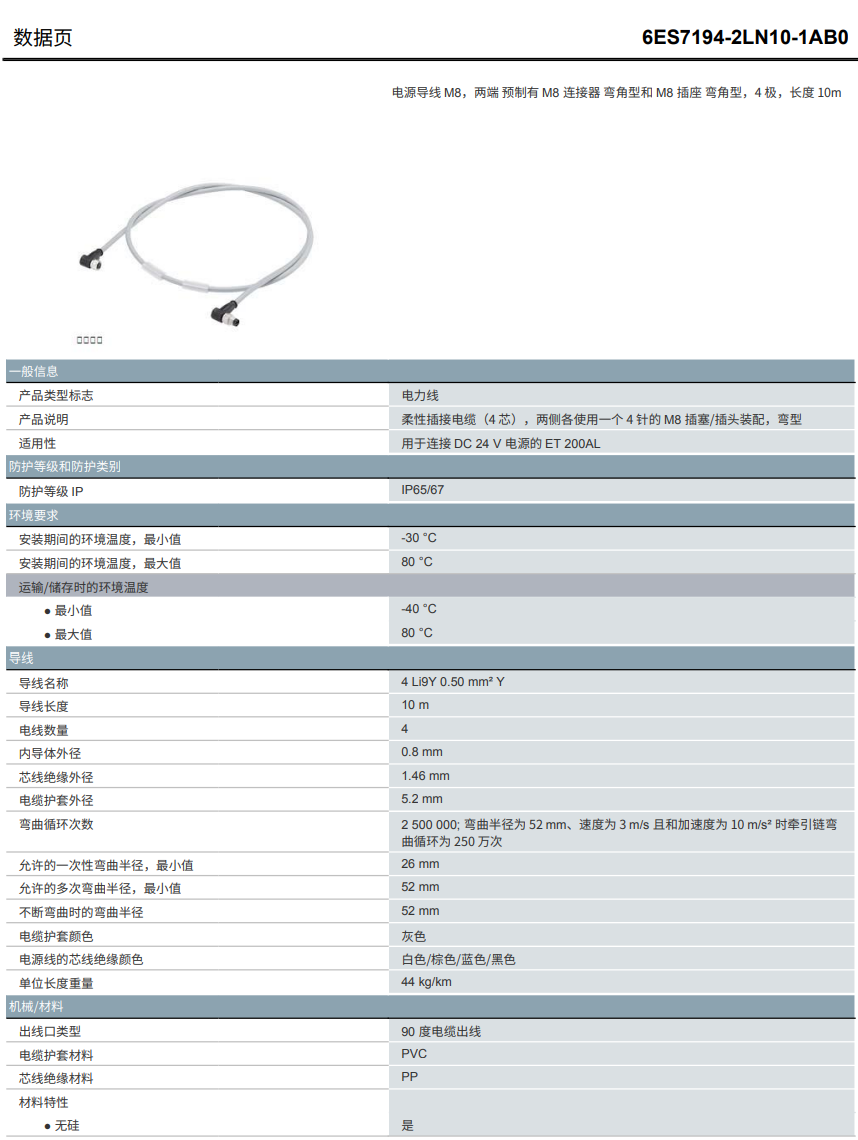 数据页 6ES7194-2LN10-1AB0

电源导线 M8，两端 预制有 M8 连接器 弯角型和 M8 插座 弯角型，4 极，长度 10m

□□□□

| 一般信息 | |
|---|---|
| 产品类型标志 | 电力线 |
| 产品说明 | 柔性插接电缆（4 芯），两侧各使用一个 4 针的 M8 插塞/插头装配，弯型 |
| 适用性 | 用于连接 DC 24 V 电源的 ET 200AL |
| 防护等级和防护类别 | |
| 防护等级 IP | IP65/67 |
| 环境要求 | |
| 安装期间的环境温度，最小值 | -30 °C |
| 安装期间的环境温度，最大值 | 80 °C |
| 运输/储存时的环境温度 | |
| ● 最小值 | -40 °C |
| ● 最大值 | 80 °C |
| 导线 | |
| 导线名称 | 4 Li9Y 0.50 mm² Y |
| 导线长度 | 10 m |
| 电线数量 | 4 |
| 内导体外径 | 0.8 mm |
| 芯线绝缘外径 | 1.46 mm |
| 电缆护套外径 | 5.2 mm |
| 弯曲循环次数 | 2 500 000; 弯曲半径为 52 mm、速度为 3 m/s 且和加速度为 10 m/s² 时牵引链弯曲循环为 250 万次 |
| 允许的一次性弯曲半径，最小值 | 26 mm |
| 允许的多次弯曲半径，最小值 | 52 mm |
| 不断弯曲时的弯曲半径 | 52 mm |
| 电缆护套颜色 | 灰色 |
| 电源线的芯线绝缘颜色 | 白色/棕色/蓝色/黑色 |
| 单位长度重量 | 44 kg/km |
| 机械/材料 | |
| 出线口类型 | 90 度电缆出线 |
| 电缆护套材料 | PVC |
| 芯线绝缘材料 | PP |
| 材料特性 | |
| ● 无硅 | 是 |